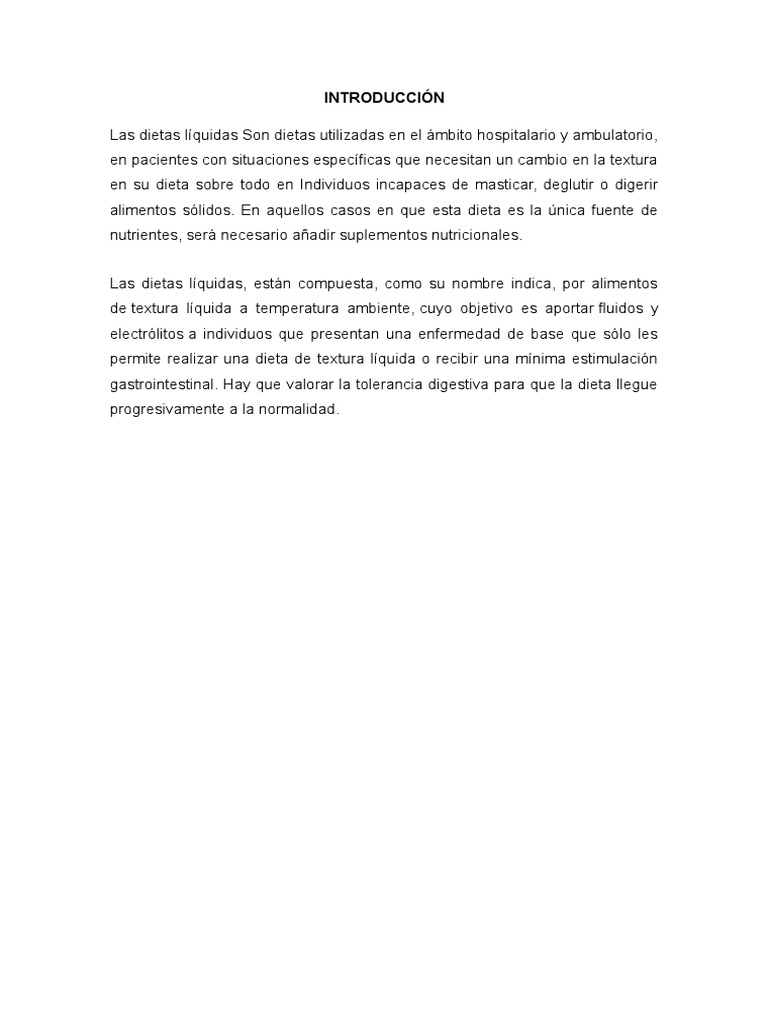 INTRODUCCIÓN

Las dietas líquidas Son dietas utilizadas en el ámbito hospitalario y ambulatorio, en pacientes con situaciones específicas que necesitan un cambio en la textura en su dieta sobre todo en Individuos incapaces de masticar, deglutir o digerir alimentos sólidos. En aquellos casos en que esta dieta es la única fuente de nutrientes, será necesario añadir suplementos nutricionales.

Las dietas líquidas, están compuesta, como su nombre indica, por alimentos de textura líquida a temperatura ambiente, cuyo objetivo es aportar fluidos y electrólitos a individuos que presentan una enfermedad de base que sólo les permite realizar una dieta de textura líquida o recibir una mínima estimulación gastrointestinal. Hay que valorar la tolerancia digestiva para que la dieta llegue progresivamente a la normalidad.